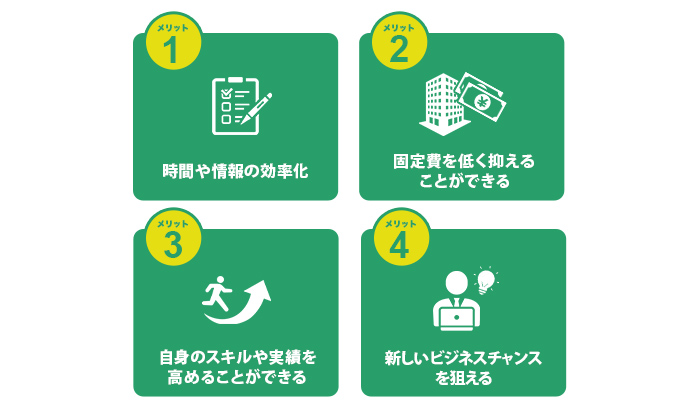 メリット
1

時間や情報の効率化

メリット
2

固定費を低く抑えることができる

メリット
3

自身のスキルや実績を高めることができる

メリット
4

新しいビジネスチャンスを狙える